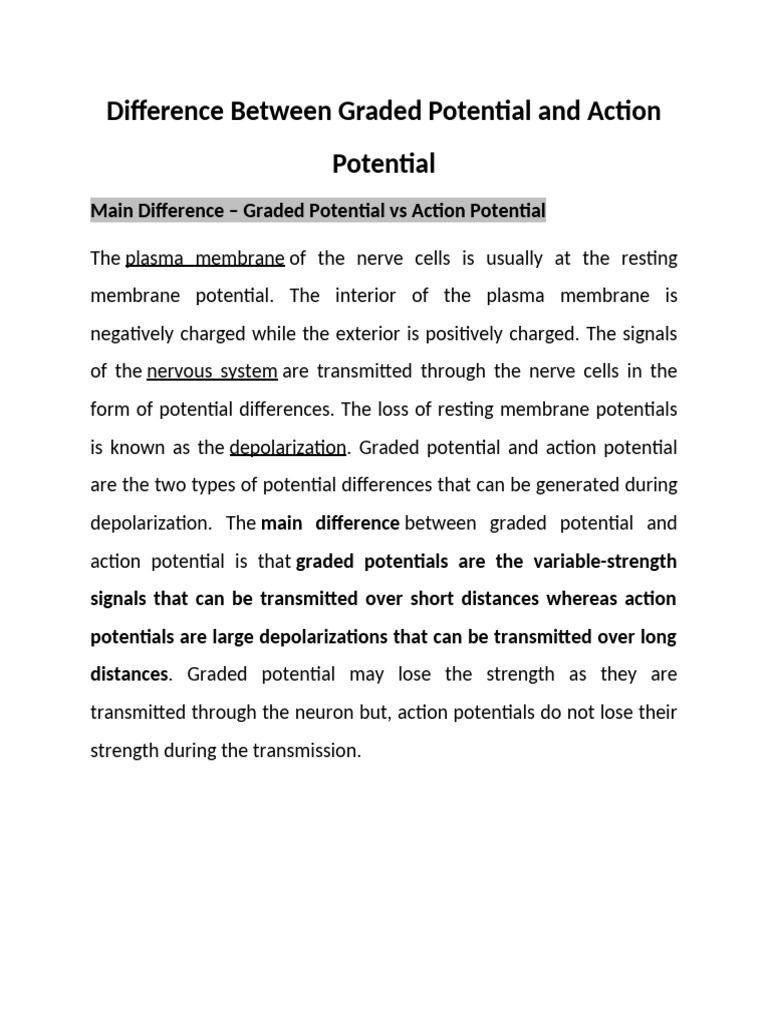 Difference Between Graded Potential and Action Potential

Main Difference – Graded Potential vs Action Potential

The plasma membrane of the nerve cells is usually at the resting membrane potential. The interior of the plasma membrane is negatively charged while the exterior is positively charged. The signals of the nervous system are transmitted through the nerve cells in the form of potential differences. The loss of resting membrane potentials is known as the depolarization. Graded potential and action potential are the two types of potential differences that can be generated during depolarization. The main difference between graded potential and action potential is that graded potentials are the variable-strength signals that can be transmitted over short distances whereas action potentials are large depolarizations that can be transmitted over long distances. Graded potential may lose the strength as they are transmitted through the neuron but, action potentials do not lose their strength during the transmission.